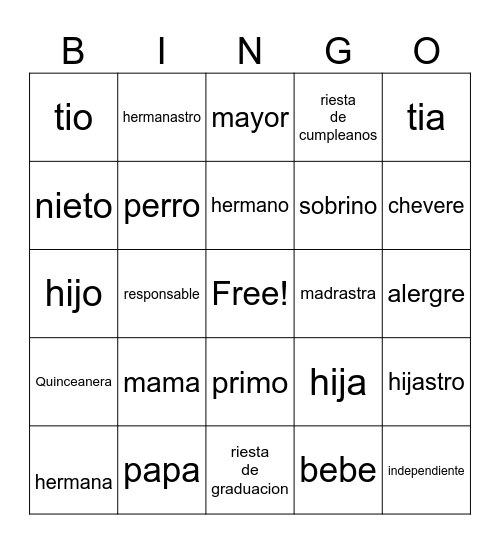 | B | I | N | G | O |
|---|---|---|---|---|
| tio | hermanastro | mayor | riesta de cumpleanos | tia |
| nieto | perro | hermano | sobrino | chevere |
| hijo | responsable | Free! | madrastra | alergre |
| Quinceanera | mama | primo | hija | hijastro |
| hermana | papa | riesta de graduacion | bebe | independiente |